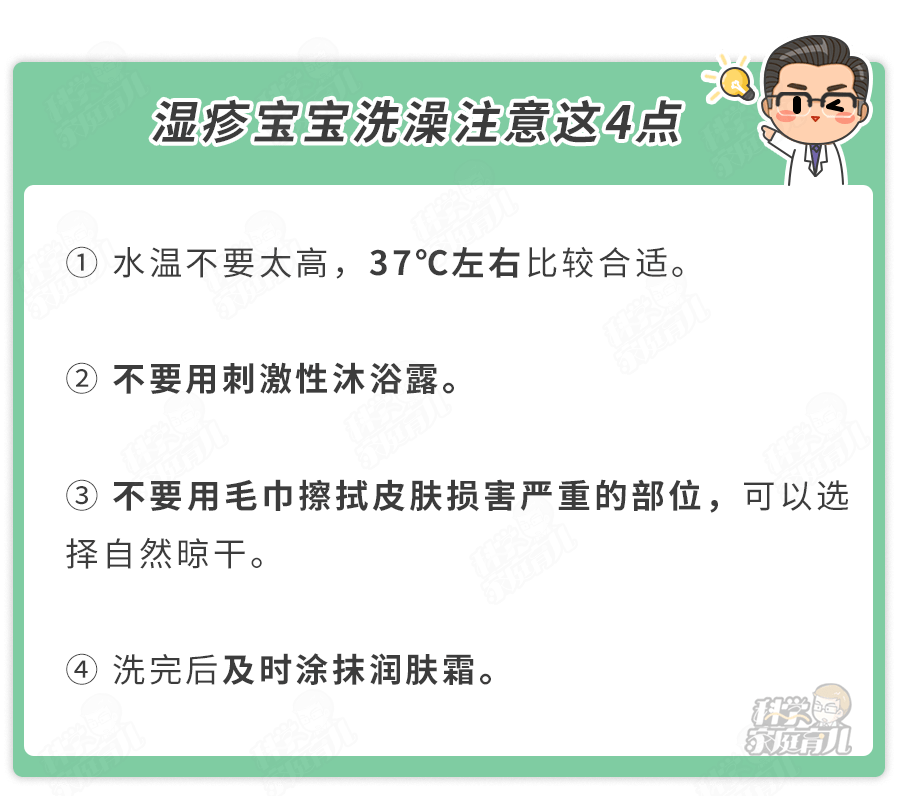 湿疹宝宝洗澡注意这4点

① 水温不要太高，37℃左右比较合适。

② 不要用刺激性沐浴露。

③ 不要用毛巾擦拭皮肤损害严重的部位，可以选择自然晾干。

④ 洗完后及时涂抹润肤霜。

科学家庭育儿